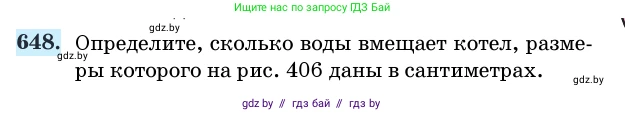 Ищите нас по запросу ГДЗ Бай

gdz.by

648. Определите, сколько воды вмещает котел, размеры которого на рис. 406 даны в сантиметрах.

gdz.by

gdz.by

gdz by // гдз бай // гдз by